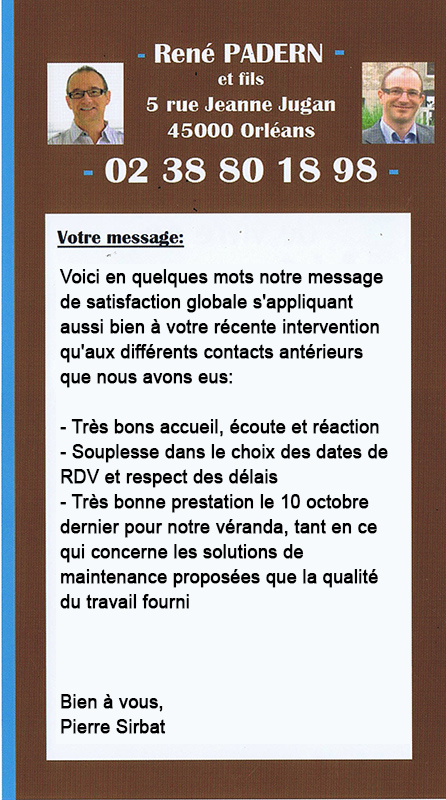 - René PADERN -
et fils
5 rue Jeanne Jugan
45000 Orléans

- 02 38 80 18 98 -

Votre message:

Voici en quelques mots notre message de satisfaction globale s'appliquant aussi bien à votre récente intervention qu'aux différents contacts antérieurs que nous avons eus:

- Très bons accueil, écoute et réaction
- Souplesse dans le choix des dates de RDV et respect des délais
- Très bonne prestation le 10 octobre dernier pour notre véranda, tant en ce qui concerne les solutions de maintenance proposées que la qualité du travail fourni

Bien à vous,
Pierre Sirbat